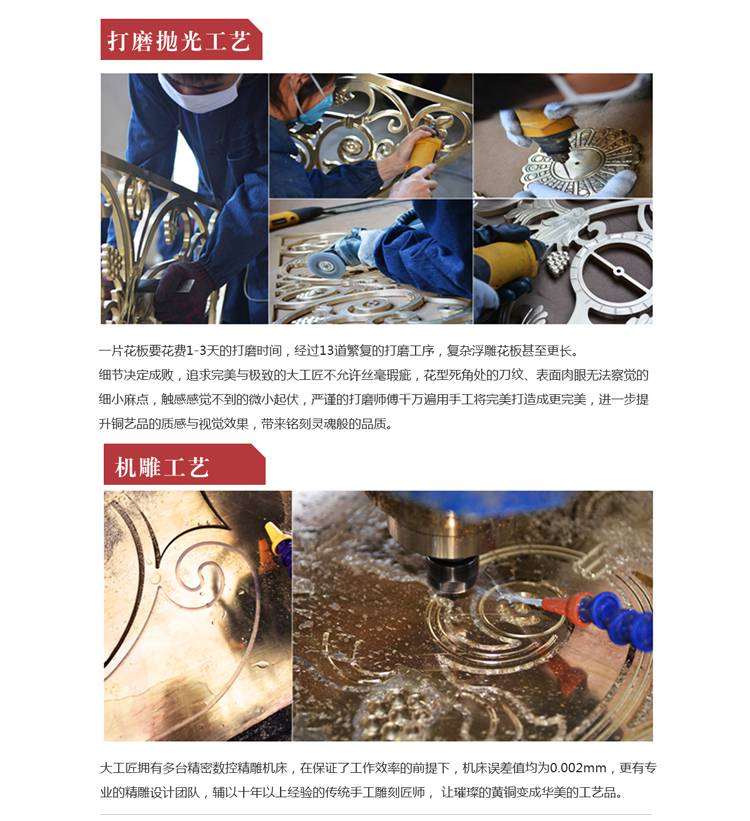 打磨抛光工艺

一片花板要花费1-3天的打磨时间，经过13道繁复的打磨工序，复杂浮雕花板甚至更长。
细节决定成败，追求完美与极致的大工匠不允许丝毫瑕疵，花型死角处的刀纹、表面肉眼无法察觉的细小麻点，触感感觉不到的微小起伏，严谨的打磨师傅千万遍用手工将完美打造成更完美，进一步提升铜艺品的质感与视觉效果，带来铭刻灵魂般的品质。

机雕工艺

大工匠拥有多台精密数控精雕机床，在保证了工作效率的前提下，机床误差值均为0.002mm，更有专业的精雕设计团队，辅以十年以上经验的传统手工雕刻匠师，让璀璨的黄铜变成华美的工艺品。